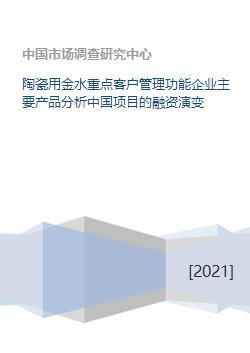 中国市场调查研究中心

陶瓷用金水重点客户管理功能企业主要产品分析中国项目的融资演变

[2021]